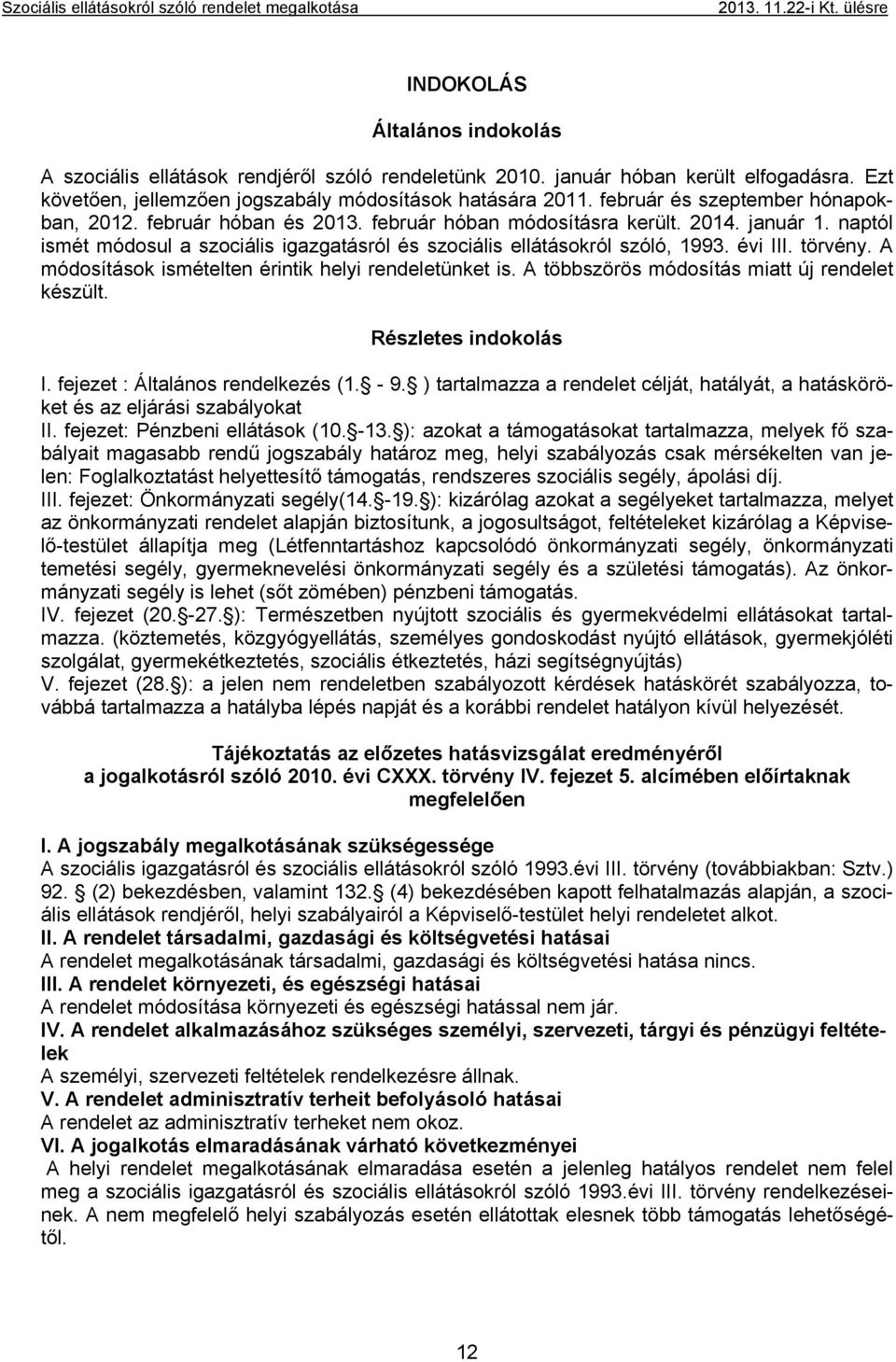 Szociális ellátásokról szóló rendelet megalkotása 2013. 11.22-i Kt. ülésre

INDOKOLÁS

Általános indokolás

A szociális ellátások rendjéről szóló rendeletünk 2010. január hóban került elfogadásra. Ezt követően, jellemzően jogszabály módosítások hatására 2011. február és szeptember hónapokban, 2012. február hóban és 2013. február hóban módosításra került. 2014. január 1. naptól ismét módosul a szociális igazgatásról és szociális ellátásokról szóló, 1993. évi III. törvény. A módosítások ismételten érintik helyi rendeletünket is. A többszörös módosítás miatt új rendelet készült.

Részletes indokolás

I. fejezet : Általános rendelkezés (1. - 9. ) tartalmazza a rendelet célját, hatályát, a hatásköröket és az eljárási szabályokat
II. fejezet: Pénzbeni ellátások (10. -13. ): azokat a támogatásokat tartalmazza, melyek fő szabályait magasabb rendű jogszabály határoz meg, helyi szabályozás csak mérsékelten van jelen: Foglalkoztatást helyettesítő támogatás, rendszeres szociális segély, ápolási díj.
III. fejezet: Önkormányzati segély(14. -19. ): kizárólag azokat a segélyeket tartalmazza, melyet az önkormányzati rendelet alapján biztosítunk, a jogosultságot, feltételeket kizárólag a Képviselő-testület állapítja meg (Létfenntartáshoz kapcsolódó önkormányzati segély, önkormányzati temetési segély, gyermeknevelési önkormányzati segély és a születési támogatás). Az önkormányzati segély is lehet (sőt zömében) pénzbeni támogatás.
IV. fejezet (20. -27. ): Természetben nyújtott szociális és gyermekvédelmi ellátásokat tartalmazza. (köztemetés, közgyógyellátás, személyes gondoskodást nyújtó ellátások, gyermekjóléti szolgálat, gyermekétkeztetés, szociális étkeztetés, házi segítségnyújtás)
V. fejezet (28. ): a jelen nem rendeletben szabályozott kérdések hatáskörét szabályozza, továbbá tartalmazza a hatályba lépés napját és a korábbi rendelet hatályon kívül helyezését.

Tájékoztatás az előzetes hatásvizsgálat eredményéről a jogalkotásról szóló 2010. évi CXXX. törvény IV. fejezet 5. alcímében előírtaknak megfelelően

I. A jogszabály megalkotásának szükségessége
A szociális igazgatásról és szociális ellátásokról szóló 1993.évi III. törvény (továbbiakban: Sztv.) 92. (2) bekezdésben, valamint 132. (4) bekezdésében kapott felhatalmazás alapján, a szociális ellátások rendjéről, helyi szabályairól a Képviselő-testület helyi rendeletet alkot.
II. A rendelet társadalmi, gazdasági és költségvetési hatásai
A rendelet megalkotásának társadalmi, gazdasági és költségvetési hatása nincs.
III. A rendelet környezeti, és egészségi hatásai
A rendelet módosítása környezeti és egészségi hatással nem jár.
IV. A rendelet alkalmazásához szükséges személyi, szervezeti, tárgyi és pénzügyi feltételek
A személyi, szervezeti feltételek rendelkezésre állnak.
V. A rendelet adminisztratív terheit befolyásoló hatásai
A rendelet az adminisztratív terheket nem okoz.
VI. A jogalkotás elmaradásának várható következményei
A helyi rendelet megalkotásának elmaradása esetén a jelenleg hatályos rendelet nem felel meg a szociális igazgatásról és szociális ellátásokról szóló 1993.évi III. törvény rendelkezéseinek. A nem megfelelő helyi szabályozás esetén ellátottak elesnek több támogatás lehetőségétől.

12